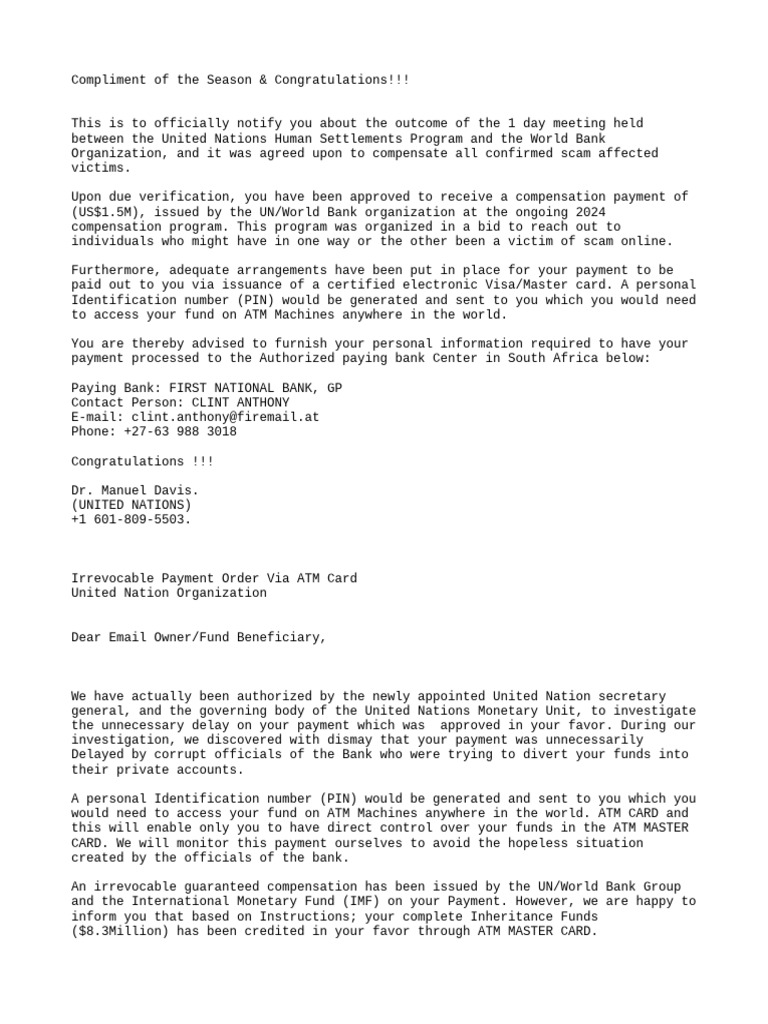 Compliment of the Season & Congratulations!!!

This is to officially notify you about the outcome of the 1 day meeting held between the United Nations Human Settlements Program and the World Bank Organization, and it was agreed upon to compensate all confirmed scam affected victims.

Upon due verification, you have been approved to receive a compensation payment of (US$1.5M), issued by the UN/World Bank organization at the ongoing 2024 compensation program. This program was organized in a bid to reach out to individuals who might have in one way or the other been a victim of scam online.

Furthermore, adequate arrangements have been put in place for your payment to be paid out to you via issuance of a certified electronic Visa/Master card. A personal Identification number (PIN) would be generated and sent to you which you would need to access your fund on ATM Machines anywhere in the world.

You are thereby advised to furnish your personal information required to have your payment processed to the Authorized paying bank Center in South Africa below:

Paying Bank: FIRST NATIONAL BANK, GP
Contact Person: CLINT ANTHONY
E-mail: clint.anthony@firemail.at
Phone: +27-63 988 3018

Congratulations !!!

Dr. Manuel Davis.
(UNITED NATIONS)
+1 601-809-5503.

Irrevocable Payment Order Via ATM Card
United Nation Organization

Dear Email Owner/Fund Beneficiary,

We have actually been authorized by the newly appointed United Nation secretary general, and the governing body of the United Nations Monetary Unit, to investigate the unnecessary delay on your payment which was approved in your favor. During our investigation, we discovered with dismay that your payment was unnecessarily Delayed by corrupt officials of the Bank who were trying to divert your funds into their private accounts.

A personal Identification number (PIN) would be generated and sent to you which you would need to access your fund on ATM Machines anywhere in the world. ATM CARD and this will enable only you to have direct control over your funds in the ATM MASTER CARD. We will monitor this payment ourselves to avoid the hopeless situation created by the officials of the bank.

An irrevocable guaranteed compensation has been issued by the UN/World Bank Group and the International Monetary Fund (IMF) on your Payment. However, we are happy to inform you that based on Instructions; your complete Inheritance Funds ($8.3Million) has been credited in your favor through ATM MASTER CARD.